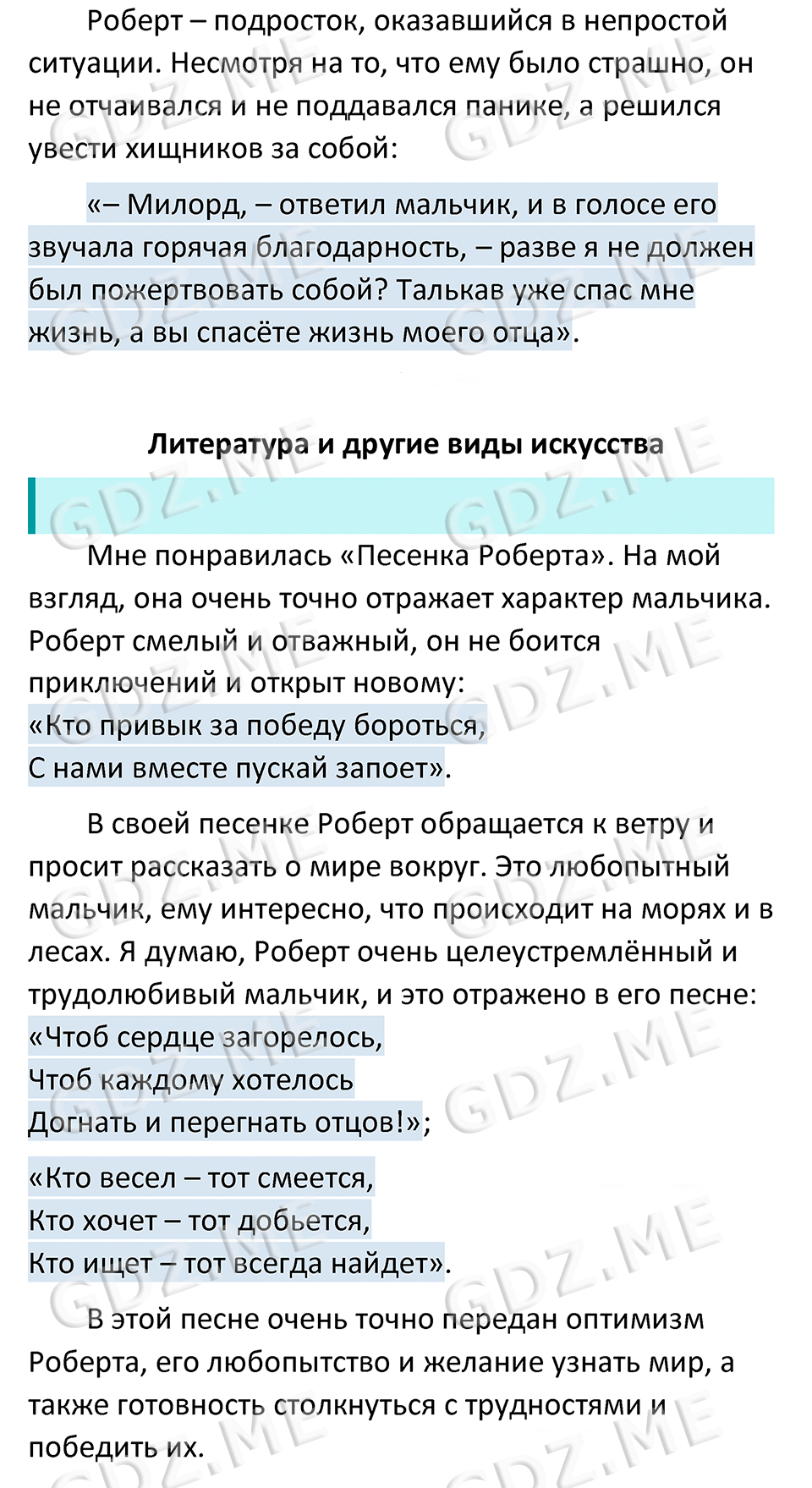 Роберт – подросток, оказавшийся в непростой ситуации. Несмотря на то, что ему было страшно, он не отчаивался и не поддавался панике, а решился увести хищников за собой:

«– Милорд, – ответил мальчик, и в голосе его звучала горячая благодарность, – разве я не должен был пожертвовать собой? Талькав уже спас мне жизнь, а вы спасёте жизнь моего отца».

Литература и другие виды искусства

Мне понравилась «Песенка Роберта». На мой взгляд, она очень точно отражает характер мальчика. Роберт смелый и отважный, он не боится приключений и открыт новому:
«Кто привык за победу бороться,
С нами вместе пускай запоет».

В своей песенке Роберт обращается к ветру и просит рассказать о мире вокруг. Это любопытный мальчик, ему интересно, что происходит на морях и в лесах. Я думаю, Роберт очень целеустремлённый и трудолюбивый мальчик, и это отражено в его песне:
«Чтоб сердце загорелось,
Чтоб каждому хотелось
Догнать и перегнать отцов!»;

«Кто весел – тот смеется,
Кто хочет – тот добьется,
Кто ищет – тот всегда найдет».

В этой песне очень точно передан оптимизм Роберта, его любопытство и желание узнать мир, а также готовность столкнуться с трудностями и победить их.

GDZ.ME